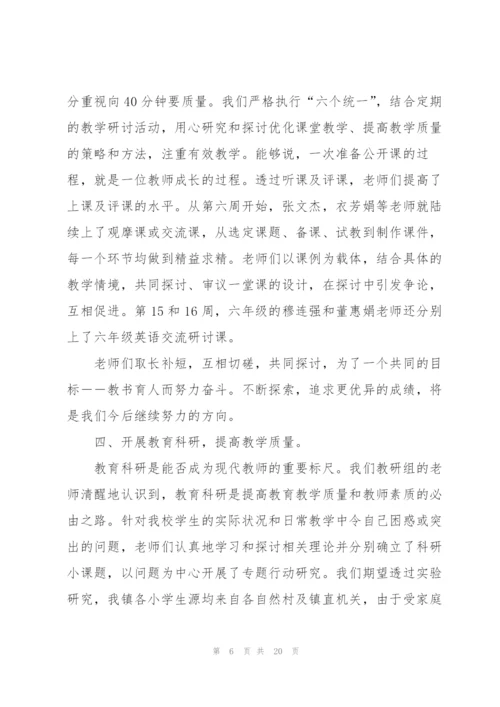 分重视向40分钟要质量。我们严格执行“六个统一”，结合定期的教学研讨活动，用心研究和探讨优化课堂教学、提高教学质量的策略和方法，注重有效教学。能够说，一次准备公开课的过程，就是一位教师成长的过程。透过听课及评课，老师们提高了上课及评课的水平。从第六周开始，张文杰，衣芳娟等老师就陆续上了观摩课或交流课，从选定课题、备课、试教到制作课件，每一个环节均做到精益求精。老师们以课例为载体，结合具体的教学情境，共同探讨、审议一堂课的设计，在探讨中引发争论，互相促进。第15和16周，六年级的穆连强和董惠娟老师还分别上了六年级英语交流研讨课。

老师们取长补短，互相切磋，共同探讨，为了一个共同的目标——教书育人而努力奋斗。不断探索，追求更优异的成绩，将是我们今后继续努力的方向。

四、开展教育科研，提高教学质量。

教育科研是能否成为现代教师的重要标尺。我们教研组的老师清醒地认识到，教育科研是提高教育教学质量和教师素质的必由之路。针对我校学生的实际状况和日常教学中令自己困惑或突出的问题，老师们认真地学习和探讨相关理论并分别确立了科研小课题，以问题为中心开展了专题行动研究。我们期望透过实验研究，我镇各小学生源均来自各自然村及镇直机关，由于受家庭

第 6 页 共 20 页